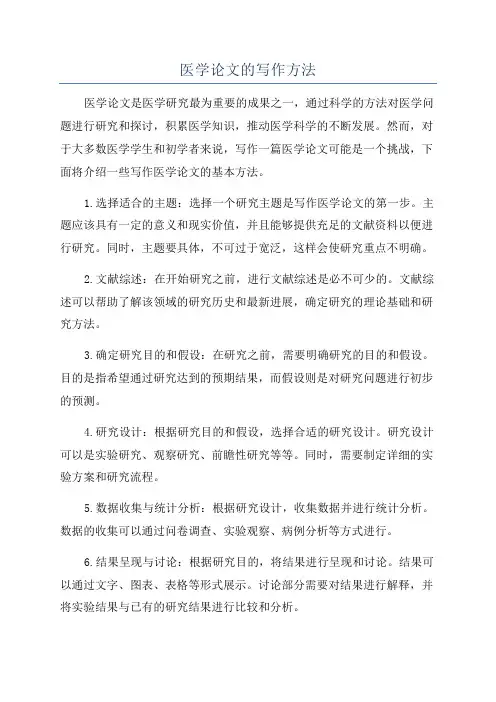 医学论文的写作方法

医学论文是医学研究最为重要的成果之一，通过科学的方法对医学问题进行研究和探讨，积累医学知识，推动医学科学的不断发展。然而，对于大多数医学学生和初学者来说，写作一篇医学论文可能是一个挑战，下面将介绍一些写作医学论文的基本方法。

1.选择适合的主题：选择一个研究主题是写作医学论文的第一步。主题应该具有一定的意义和现实价值，并且能够提供充足的文献资料以便进行研究。同时，主题要具体，不可过于宽泛，这样会使研究重点不明确。

2.文献综述：在开始研究之前，进行文献综述是必不可少的。文献综述可以帮助了解该领域的研究历史和最新进展，确定研究的理论基础和研究方法。

3.确定研究目的和假设：在研究之前，需要明确研究的目的和假设。目的是指希望通过研究达到的预期结果，而假设则是对研究问题进行初步的预测。

4.研究设计：根据研究目的和假设，选择合适的研究设计。研究设计可以是实验研究、观察研究、前瞻性研究等等。同时，需要制定详细的实验方案和研究流程。

5.数据收集与统计分析：根据研究设计，收集数据并进行统计分析。数据的收集可以通过问卷调查、实验观察、病例分析等方式进行。

6.结果呈现与讨论：根据研究目的，将结果进行呈现和讨论。结果可以通过文字、图表、表格等形式展示。讨论部分需要对结果进行解释，并将实验结果与已有的研究结果进行比较和分析。